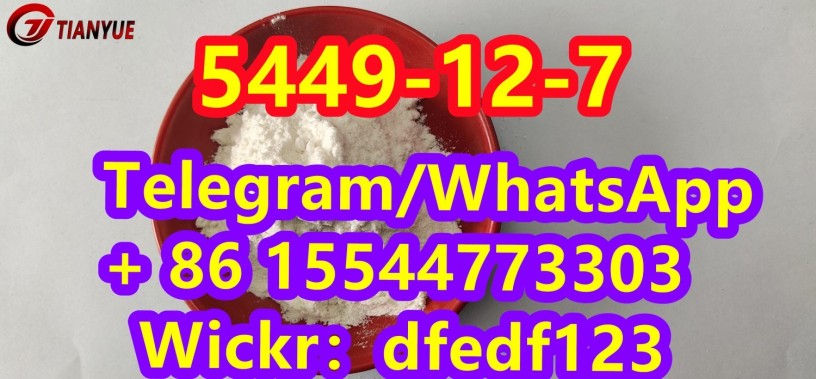 TIANYUE

5449-12-7

Telegram/WhatsApp
+ 86 15544773303
Wickr: dfedf123